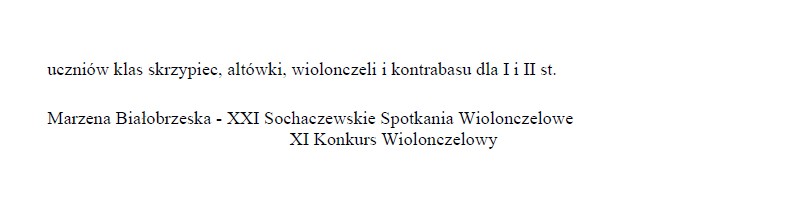 uczniów klas skrzypiec, altówki, wiolonczeli i kontrabasu dla I i II st.

Marzena Białobrzeska - XXI Sochaczewskie Spotkania Wiolonczelowe
XI Konkurs Wiolonczelowy